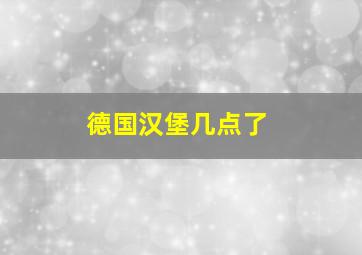 德国汉堡几点了